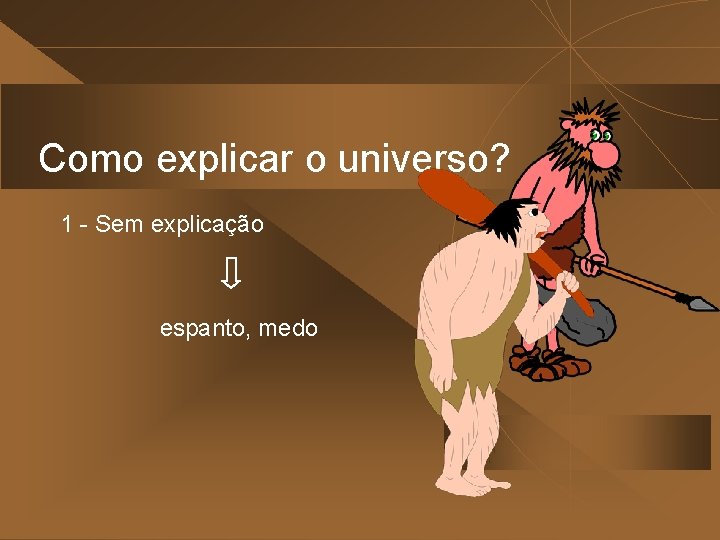 Como explicar o universo?

1 - Sem explicação

⇩

espanto, medo